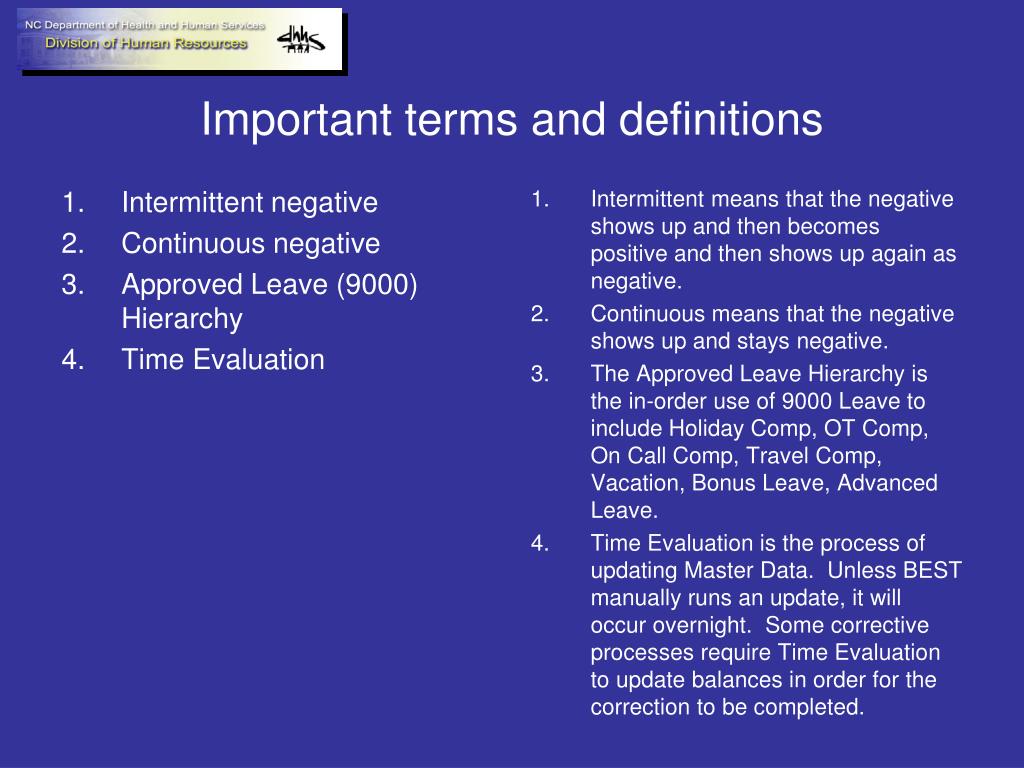 NC Department of Health and Human Services
Division of Human Resources
dhhs

Important terms and definitions

1. Intermittent negative
2. Continuous negative
3. Approved Leave (9000) Hierarchy
4. Time Evaluation

1. Intermittent means that the negative shows up and then becomes positive and then shows up again as negative.
2. Continuous means that the negative shows up and stays negative.
3. The Approved Leave Hierarchy is the in-order use of 9000 Leave to include Holiday Comp, OT Comp, On Call Comp, Travel Comp, Vacation, Bonus Leave, Advanced Leave.
4. Time Evaluation is the process of updating Master Data. Unless BEST manually runs an update, it will occur overnight. Some corrective processes require Time Evaluation to update balances in order for the correction to be completed.